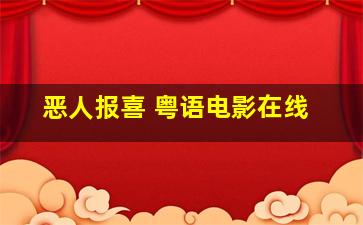 恶人报喜 粤语电影在线